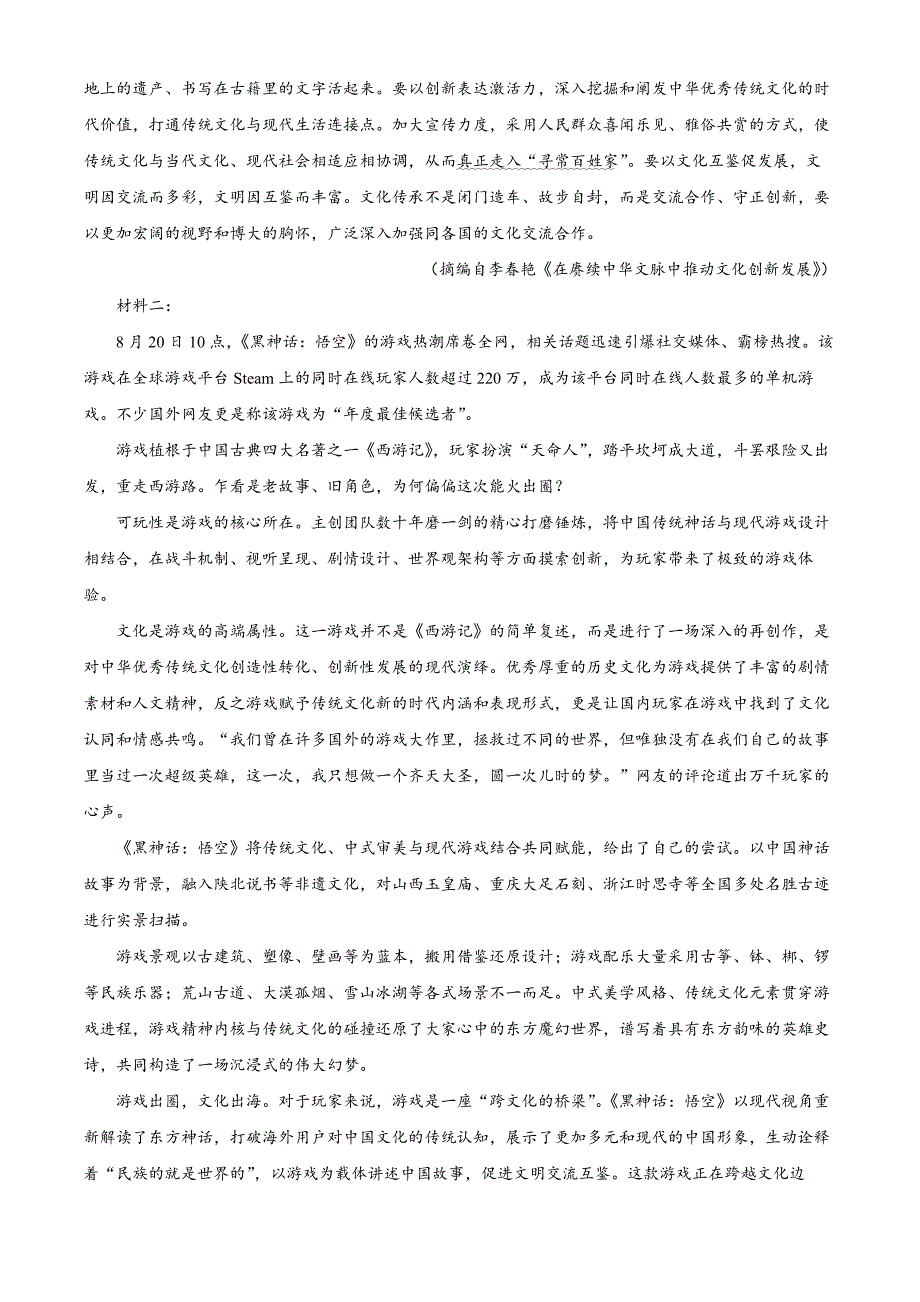 地上的遗产、书写在古籍里的文字活起来。要以创新表达激活力，深入挖掘和阐发中华优秀传统文化的时代价值，打通传统文化与现代生活连接点。加大宣传力度，采用人民群众喜闻乐见、雅俗共赏的方式，使传统文化与当代文化、现代社会相适应相协调，从而真正走入“寻常百姓家”。要以文化互鉴促发展，文明因交流而多彩，文明因互鉴而丰富。文化传承不是闭门造车、故步自封，而是交流合作、守正创新，要以更加宏阔的视野和博大的胸怀，广泛深入加强同各国的文化交流合作。

（摘编自李春艳《在赓续中华文脉中推动文化创新发展》）

材料二：

8月20日10点，《黑神话：悟空》的游戏热潮席卷全网，相关话题迅速引爆社交媒体、霸榜热搜。该游戏在全球游戏平台Steam上的同时在线玩家人数超过220万，成为该平台同时在线人数最多的单机游戏。不少国外网友更是称该游戏为“年度最佳候选者”。

游戏植根于中国古典四大名著之一《西游记》，玩家扮演“天命人”，踏平坎坷成大道，斗罢艰险又出发，重走西游路。乍看是老故事、旧角色，为何偏偏这次能火出圈？

可玩性是游戏的核心所在。主创团队数十年磨一剑的精心打磨锤炼，将中国传统神话与现代游戏设计相结合，在战斗机制、视听呈现、剧情设计、世界观架构等方面摸索创新，为玩家带来了极致的游戏体验。

文化是游戏的高端属性。这一游戏并不是《西游记》的简单复述，而是进行了一场深入的再创作，是对中华优秀传统文化创造性转化、创新性发展的现代演绎。优秀厚重的历史文化为游戏提供了丰富的剧情素材和人文精神，反之游戏赋予传统文化新的时代内涵和表现形式，更是让国内玩家在游戏中找到了文化认同和情感共鸣。“我们曾在许多国外的游戏大作里，拯救过不同的世界，但唯独没有在我们自己的故事里当过一次超级英雄，这一次，我只想做一个齐天大圣，圆一次儿时的梦。”网友的评论道出万千玩家的心声。

《黑神话：悟空》将传统文化、中式审美与现代游戏结合共同赋能，给出了自己的尝试。以中国神话故事为背景，融入陕北说书等非遗文化，对山西玉皇庙、重庆大足石刻、浙江时思寺等全国多处名胜古迹进行实景扫描。

游戏景观以古建筑、塑像、壁画等为蓝本，搬用借鉴还原设计；游戏配乐大量采用古筝、钵、梆、锣等民族乐器；荒山古道、大漠孤烟、雪山冰湖等各式场景不一而足。中式美学风格、传统文化元素贯穿游戏进程，游戏精神内核与传统文化的碰撞还原了大家心中的东方魔幻世界，谱写着具有东方韵味的英雄史诗，共同构造了一场沉浸式的伟大幻梦。

游戏出圈，文化出海。对于玩家来说，游戏是一座“跨文化的桥梁”。《黑神话：悟空》以现代视角重新解读了东方神话，打破海外用户对中国文化的传统认知，展示了更加多元和现代的中国形象，生动诠释着“民族的就是世界的”，以游戏为载体讲述中国故事，促进文明交流互鉴。这款游戏正在跨越文化边